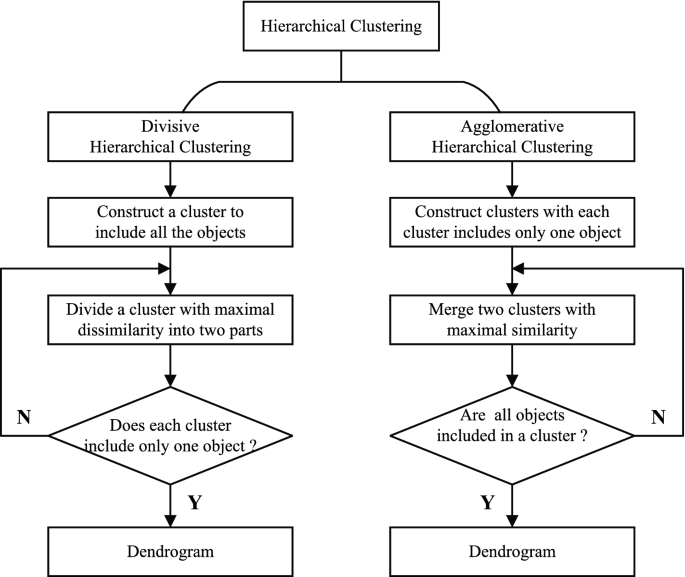 Hierarchical Clustering

Divisive Hierarchical Clustering

Construct a cluster to include all the objects

Divide a cluster with maximal dissimilarity into two parts

N

Does each cluster include only one object ?

Y

Dendrogram

Agglomerative Hierarchical Clustering

Construct clusters with each cluster includes only one object

Merge two clusters with maximal similarity

Are all objects included in a cluster ?

N

Y

Dendrogram